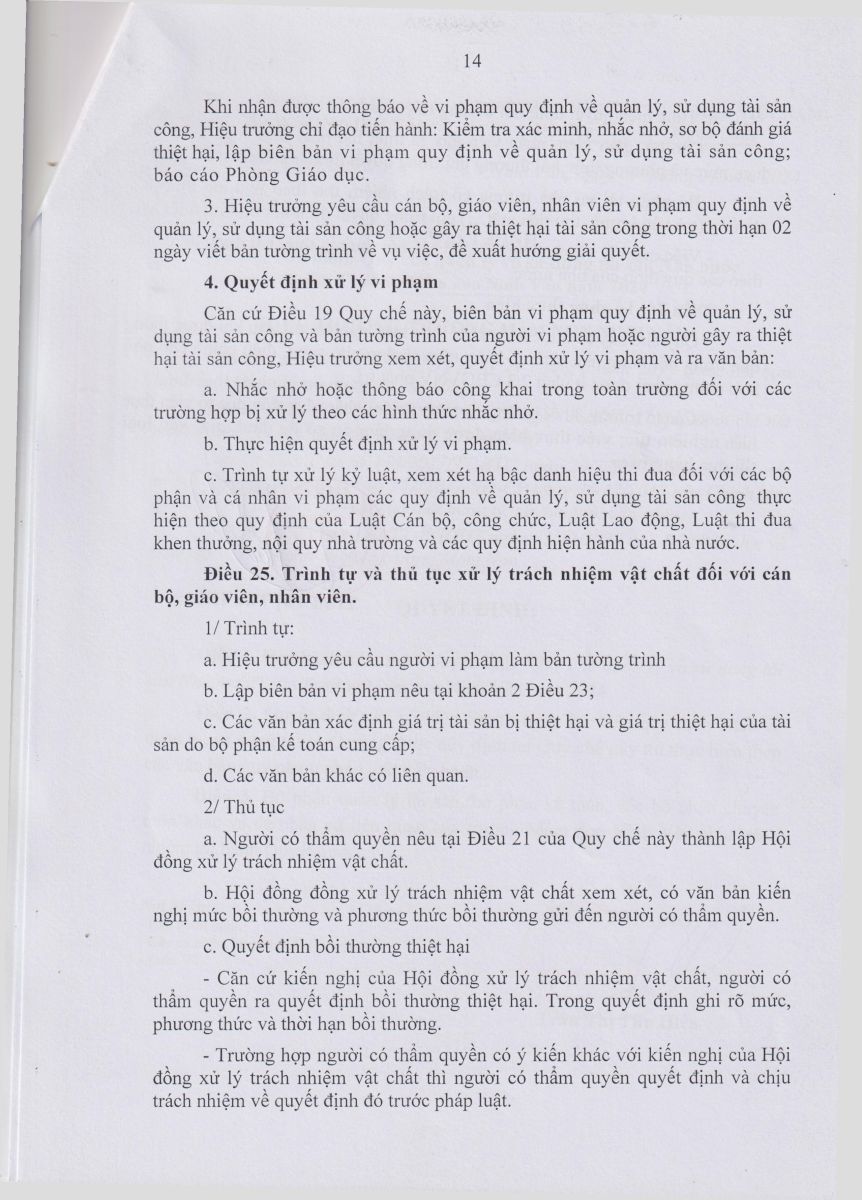 14

Khi nhận được thông báo về vi phạm quy định về quản lý, sử dụng tài sản công, Hiệu trưởng chỉ đạo tiến hành: Kiểm tra xác minh, nhắc nhở, sơ bộ đánh giá thiệt hại, lập biên bản vi phạm quy định về quản lý, sử dụng tài sản công; báo cáo Phòng Giáo dục.

3. Hiệu trưởng yêu cầu cán bộ, giáo viên, nhân viên vi phạm quy định về quản lý, sử dụng tài sản công hoặc gây ra thiệt hại tài sản công trong thời hạn 02 ngày viết bản tường trình về vụ việc, đề xuất hướng giải quyết.

4. Quyết định xử lý vi phạm

Căn cứ Điều 19 Quy chế này, biên bản vi phạm quy định về quản lý, sử dụng tài sản công và bản tường trình của người vi phạm hoặc người gây ra thiệt hại tài sản công, Hiệu trưởng xem xét, quyết định xử lý vi phạm và ra văn bản:

a. Nhắc nhở hoặc thông báo công khai trong toàn trường đối với các trường hợp bị xử lý theo các hình thức nhắc nhở.

b. Thực hiện quyết định xử lý vi phạm.

c. Trình tự xử lý kỷ luật, xem xét hạ bậc danh hiệu thi đua đối với các bộ phận và cá nhân vi phạm các quy định về quản lý, sử dụng tài sản công thực hiện theo quy định của Luật Cán bộ, công chức, Luật Lao động, Luật thi đua khen thưởng, nội quy nhà trường và các quy định hiện hành của nhà nước.

Điều 25. Trình tự và thủ tục xử lý trách nhiệm vật chất đối với cán bộ, giáo viên, nhân viên.

1/ Trình tự:

a. Hiệu trưởng yêu cầu người vi phạm làm bản tường trình

b. Lập biên bản vi phạm nêu tại khoản 2 Điều 23;

c. Các văn bản xác định giá trị tài sản bị thiệt hại và giá trị thiệt hại của tài sản do bộ phận kế toán cung cấp;

d. Các văn bản khác có liên quan.

2/ Thủ tục

a. Người có thẩm quyền nêu tại Điều 21 của Quy chế này thành lập Hội đồng xử lý trách nhiệm vật chất.

b. Hội đồng đồng xử lý trách nhiệm vật chất xem xét, có văn bản kiến nghị mức bồi thường và phương thức bồi thường gửi đến người có thẩm quyền.

c. Quyết định bồi thường thiệt hại

- Căn cứ kiến nghị của Hội đồng xử lý trách nhiệm vật chất, người có thẩm quyền ra quyết định bồi thường thiệt hại. Trong quyết định ghi rõ mức, phương thức và thời hạn bồi thường.

- Trường hợp người có thẩm quyền có ý kiến khác với kiến nghị của Hội đồng xử lý trách nhiệm vật chất thì người có thẩm quyền quyết định và chịu trách nhiệm về quyết định đó trước pháp luật.